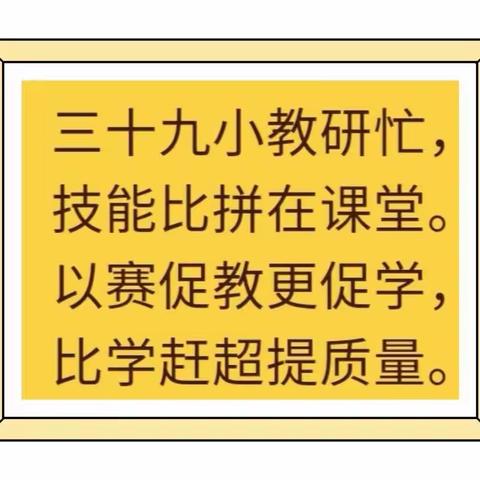 三十九小教研忙，
技能比拼在课堂。
以赛促教更促学，
比学赶超提质量。